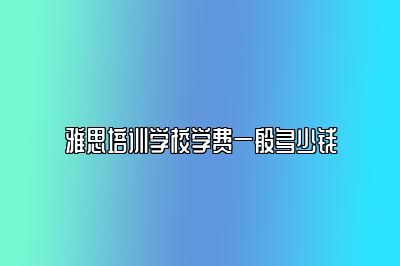 雅思培训学校学费一般多少钱